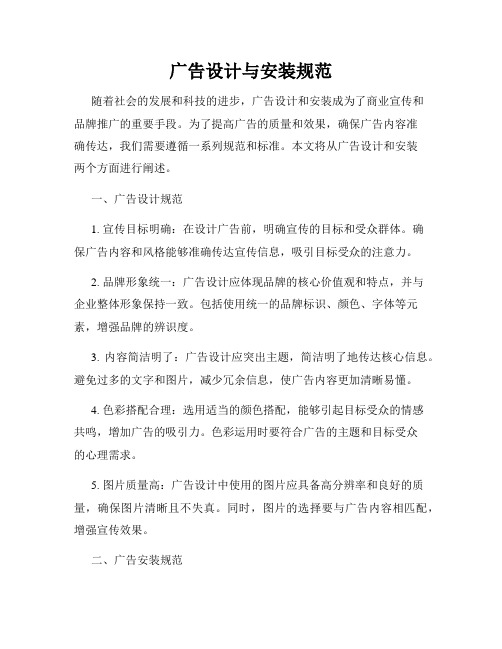 广告设计与安装规范

随着社会的发展和科技的进步，广告设计和安装成为了商业宣传和品牌推广的重要手段。为了提高广告的质量和效果，确保广告内容准确传达，我们需要遵循一系列规范和标准。本文将从广告设计和安装两个方面进行阐述。

一、广告设计规范

1. 宣传目标明确：在设计广告前，明确宣传的目标和受众群体。确保广告内容和风格能够准确传达宣传信息，吸引目标受众的注意力。

2. 品牌形象统一：广告设计应体现品牌的核心价值观和特点，并与企业整体形象保持一致。包括使用统一的品牌标识、颜色、字体等元素，增强品牌的辨识度。

3. 内容简洁明了：广告设计应突出主题，简洁明了地传达核心信息。避免过多的文字和图片，减少冗余信息，使广告内容更加清晰易懂。

4. 色彩搭配合理：选用适当的颜色搭配，能够引起目标受众的情感共鸣，增加广告的吸引力。色彩运用时要符合广告的主题和目标受众的心理需求。

5. 图片质量高：广告设计中使用的图片应具备高分辨率和良好的质量，确保图片清晰且不失真。同时，图片的选择要与广告内容相匹配，增强宣传效果。

二、广告安装规范